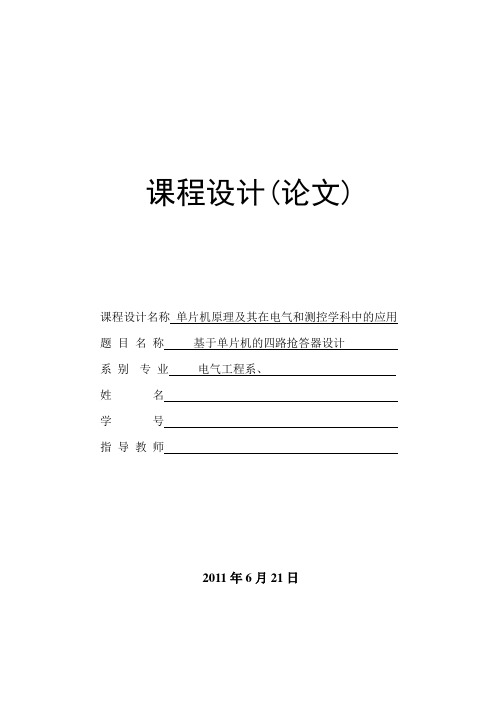 课程设计(论文)

课程设计名称 单片机原理及其在电气和测控学科中的应用

题 目 名 称 基于单片机的四路抢答器设计

系 别 专 业 电气工程系、

姓 名

学 号

指 导 教 师

2011 年 6 月 21 日